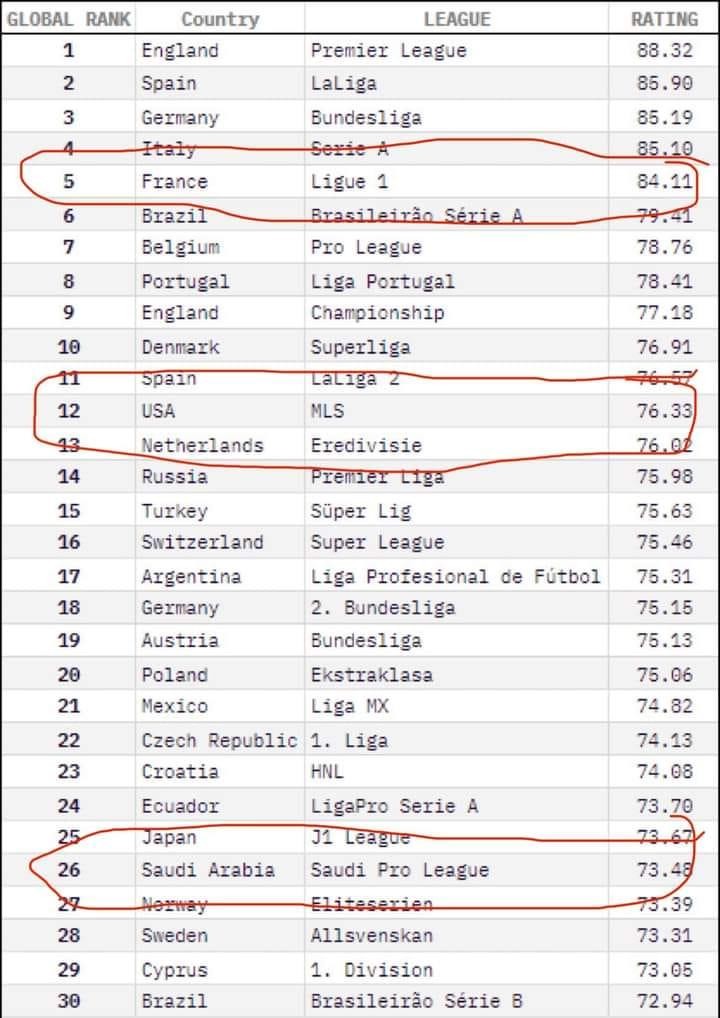 | GLOBAL RANK | Country | LEAGUE | RATING |
|---|---|---|---|
| 1 | England | Premier League | 88.32 |
| 2 | Spain | LaLiga | 85.90 |
| 3 | Germany | Bundesliga | 85.19 |
| 4 | Italy | Serie A | 85.10 |
| 5 | France | Ligue 1 | 84.11 |
| 6 | Brazil | Brasileirão Série A | 79.41 |
| 7 | Belgium | Pro League | 78.76 |
| 8 | Portugal | Liga Portugal | 78.41 |
| 9 | England | Championship | 77.18 |
| 10 | Denmark | Superliga | 76.91 |
| 11 | Spain | LaLiga 2 | 76.57 |
| 12 | USA | MLS | 76.33 |
| 13 | Netherlands | Eredivisie | 76.02 |
| 14 | Russia | Premier Liga | 75.98 |
| 15 | Turkey | Süper Lig | 75.63 |
| 16 | Switzerland | Super League | 75.46 |
| 17 | Argentina | Liga Profesional de Fútbol | 75.31 |
| 18 | Germany | 2. Bundesliga | 75.15 |
| 19 | Austria | Bundesliga | 75.13 |
| 20 | Poland | Ekstraklasa | 75.06 |
| 21 | Mexico | Liga MX | 74.82 |
| 22 | Czech Republic | 1. Liga | 74.13 |
| 23 | Croatia | HNL | 74.08 |
| 24 | Ecuador | LigaPro Serie A | 73.70 |
| 25 | Japan | J1 League | 73.67 |
| 26 | Saudi Arabia | Saudi Pro League | 73.48 |
| 27 | Norway | Eliteserien | 73.39 |
| 28 | Sweden | Allsvenskan | 73.31 |
| 29 | Cyprus | 1. Division | 73.05 |
| 30 | Brazil | Brasileirão Série B | 72.94 |